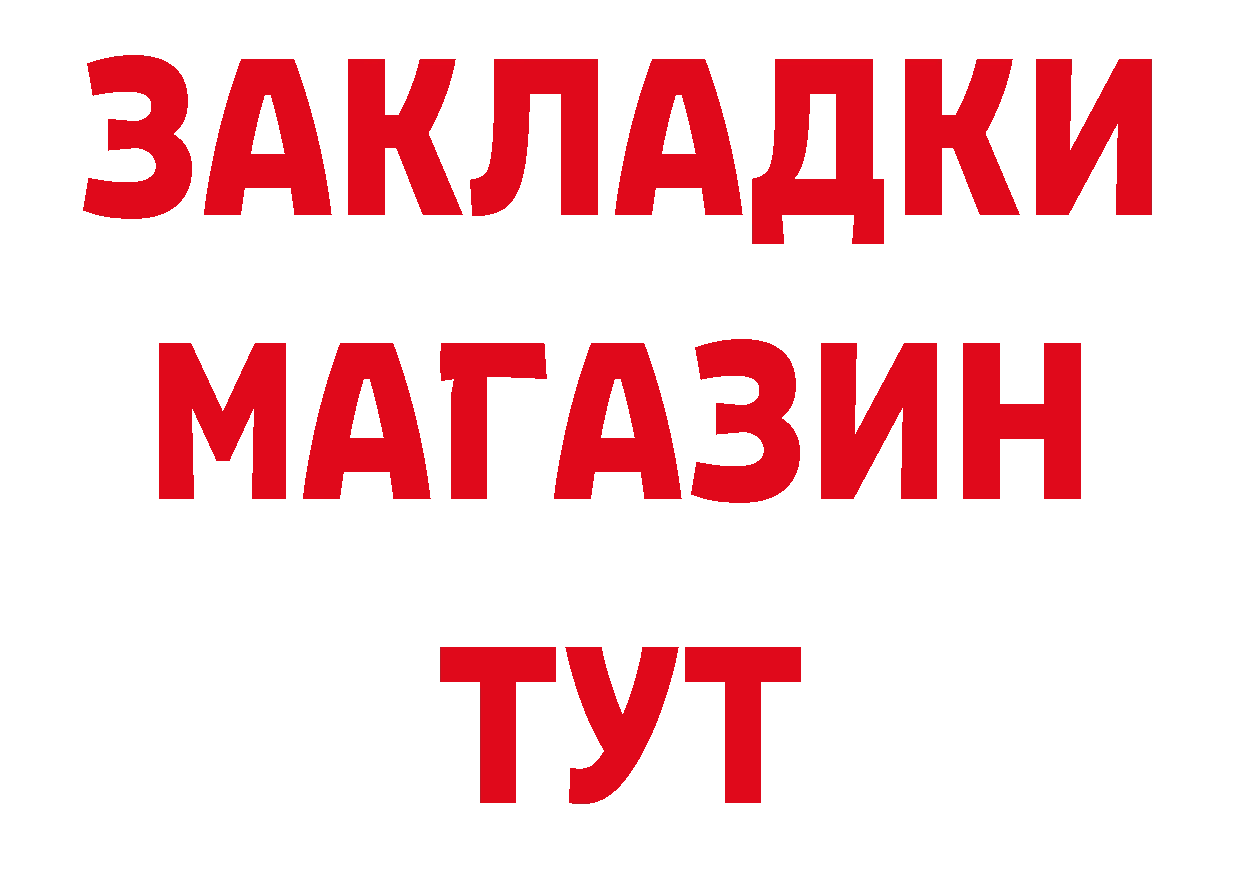 ЗАКЛАДКИ
МАГАЗИН
ТУТ